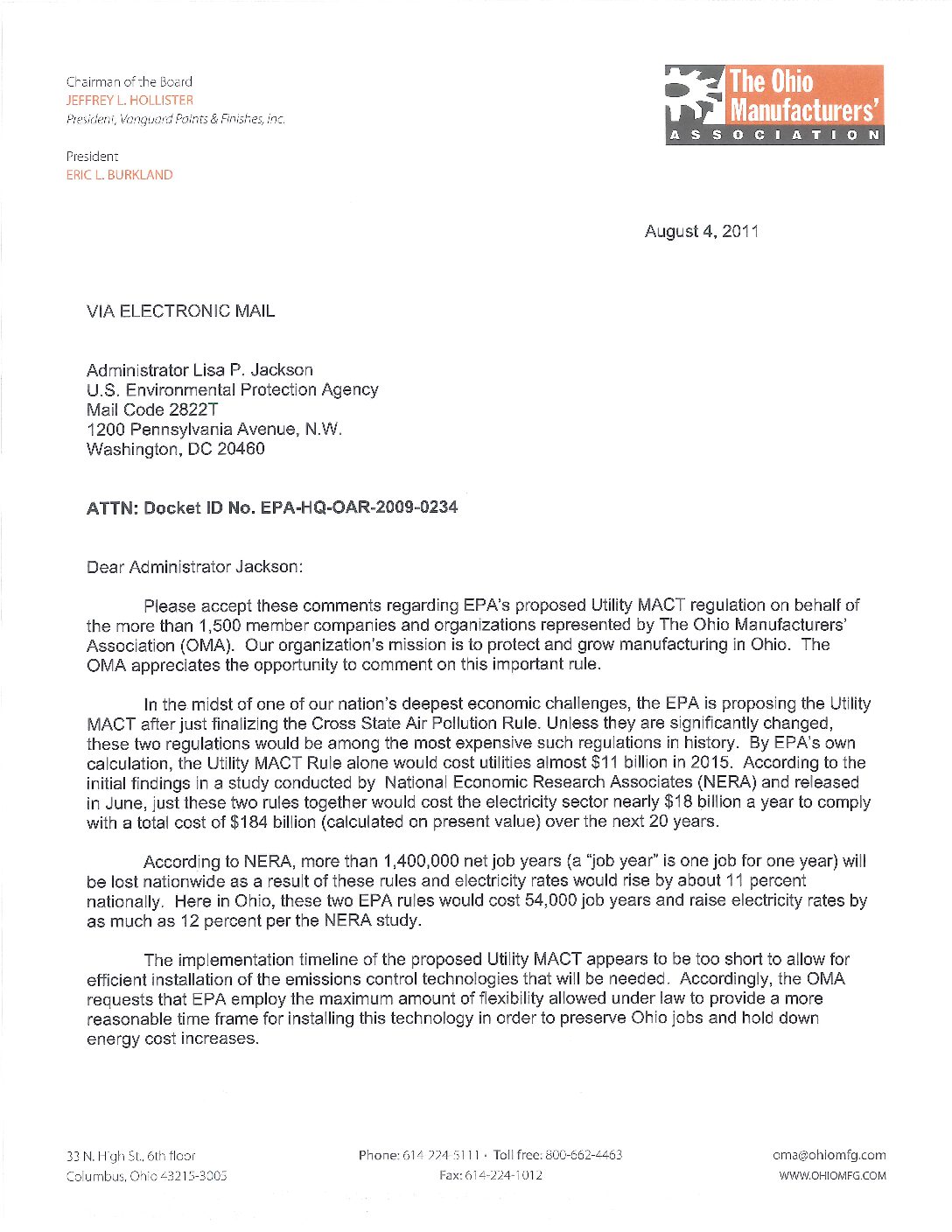 Chairman of the Board
JEFFREY L. HOLLISTER
President, Vanguard Paints & Finishes, Inc.

President
ERIC L. BURKLAND

The Ohio Manufacturers' ASSOCIATION

August 4, 2011

VIA ELECTRONIC MAIL

Administrator Lisa P. Jackson
U.S. Environmental Protection Agency
Mail Code 2822T
1200 Pennsylvania Avenue, N.W.
Washington, DC 20460

ATTN: Docket ID No. EPA-HQ-OAR-2009-0234

Dear Administrator Jackson:

Please accept these comments regarding EPA's proposed Utility MACT regulation on behalf of the more than 1,500 member companies and organizations represented by The Ohio Manufacturers' Association (OMA). Our organization's mission is to protect and grow manufacturing in Ohio. The OMA appreciates the opportunity to comment on this important rule.

In the midst of one of our nation's deepest economic challenges, the EPA is proposing the Utility MACT after just finalizing the Cross State Air Pollution Rule. Unless they are significantly changed, these two regulations would be among the most expensive such regulations in history. By EPA's own calculation, the Utility MACT Rule alone would cost utilities almost $11 billion in 2015. According to the initial findings in a study conducted by National Economic Research Associates (NERA) and released in June, just these two rules together would cost the electricity sector nearly $18 billion a year to comply with a total cost of $184 billion (calculated on present value) over the next 20 years.

According to NERA, more than 1,400,000 net job years (a "job year" is one job for one year) will be lost nationwide as a result of these rules and electricity rates would rise by about 11 percent nationally. Here in Ohio, these two EPA rules would cost 54,000 job years and raise electricity rates by as much as 12 percent per the NERA study.

The implementation timeline of the proposed Utility MACT appears to be too short to allow for efficient installation of the emissions control technologies that will be needed. Accordingly, the OMA requests that EPA employ the maximum amount of flexibility allowed under law to provide a more reasonable time frame for installing this technology in order to preserve Ohio jobs and hold down energy cost increases.

33 N. High St., 6th floor
Columbus, Ohio 43215-3005

Phone: 614-224-5111 · Toll free: 800-662-4463
Fax: 614-224-1012

oma@ohiomfg.com
WWW.OHIOMFG.COM